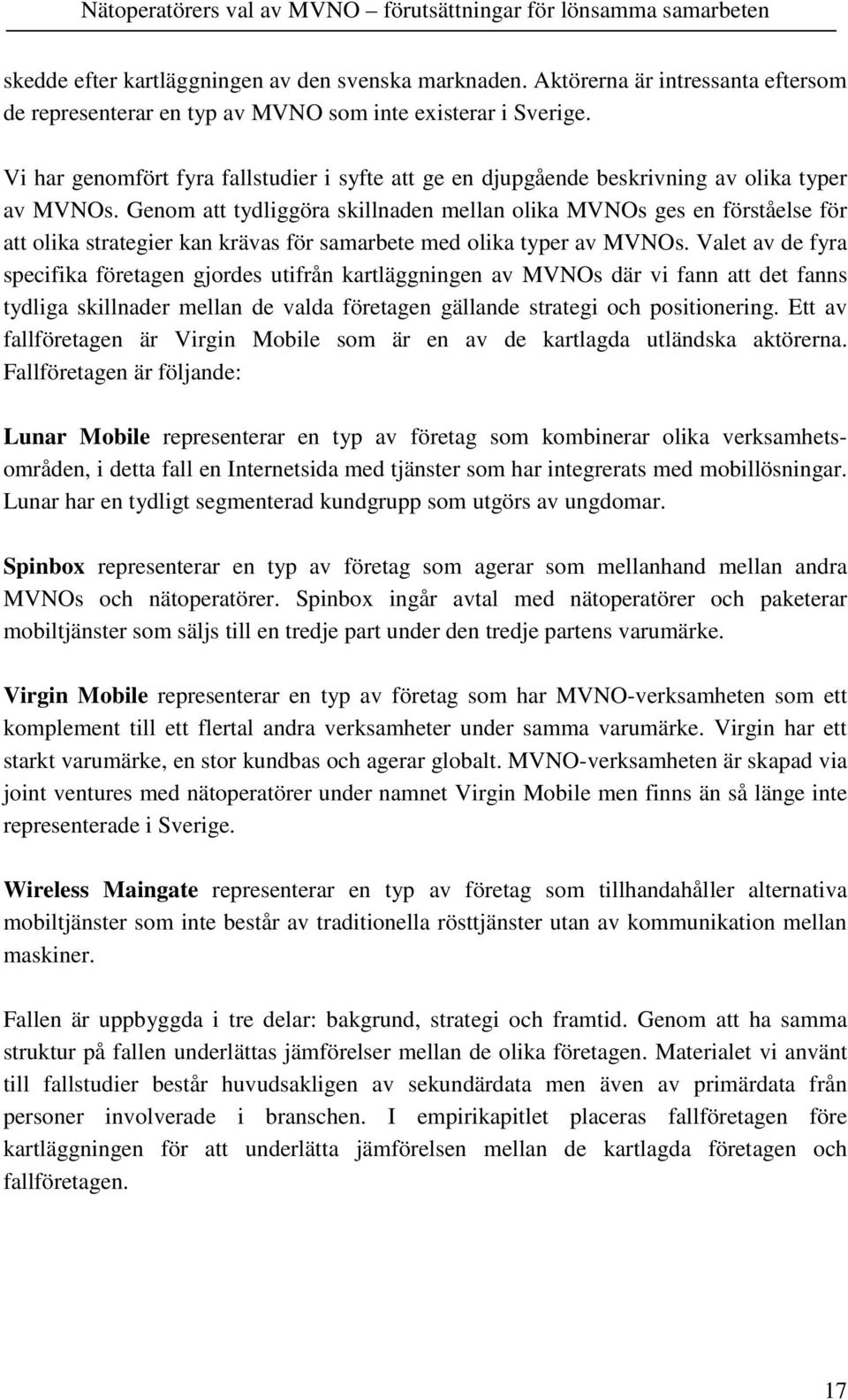 Nätoperatörers val av MVNO – förutsättningar för lönsamma samarbeten

skedde efter kartläggningen av den svenska marknaden. Aktörerna är intressanta eftersom de representerar en typ av MVNO som inte existerar i Sverige.

Vi har genomfört fyra fallstudier i syfte att ge en djupgående beskrivning av olika typer av MVNOs. Genom att tydliggöra skillnaden mellan olika MVNOs ges en förståelse för att olika strategier kan krävas för samarbete med olika typer av MVNOs. Valet av de fyra specifika företagen gjordes utifrån kartläggningen av MVNOs där vi fann att det fanns tydliga skillnader mellan de valda företagen gällande strategi och positionering. Ett av fallföretagen är Virgin Mobile som är en av de kartlagda utländska aktörerna. Fallföretagen är följande:

Lunar Mobile representerar en typ av företag som kombinerar olika verksamhetsområden, i detta fall en Internetsida med tjänster som har integrerats med mobillösningar. Lunar har en tydligt segmenterad kundgrupp som utgörs av ungdomar.

Spinbox representerar en typ av företag som agerar som mellanhand mellan andra MVNOs och nätoperatörer. Spinbox ingår avtal med nätoperatörer och paketerar mobiltjänster som säljs till en tredje part under den tredje partens varumärke.

Virgin Mobile representerar en typ av företag som har MVNO-verksamheten som ett komplement till ett flertal andra verksamheter under samma varumärke. Virgin har ett starkt varumärke, en stor kundbas och agerar globalt. MVNO-verksamheten är skapad via joint ventures med nätoperatörer under namnet Virgin Mobile men finns än så länge inte representerade i Sverige.

Wireless Maingate representerar en typ av företag som tillhandahåller alternativa mobiltjänster som inte består av traditionella rösttjänster utan av kommunikation mellan maskiner.

Fallen är uppbyggda i tre delar: bakgrund, strategi och framtid. Genom att ha samma struktur på fallen underlättas jämförelser mellan de olika företagen. Materialet vi använt till fallstudier består huvudsakligen av sekundärdata men även av primärdata från personer involverade i branschen. I empirikapitlet placeras fallföretagen före kartläggningen för att underlätta jämförelsen mellan de kartlagda företagen och fallföretagen.

17